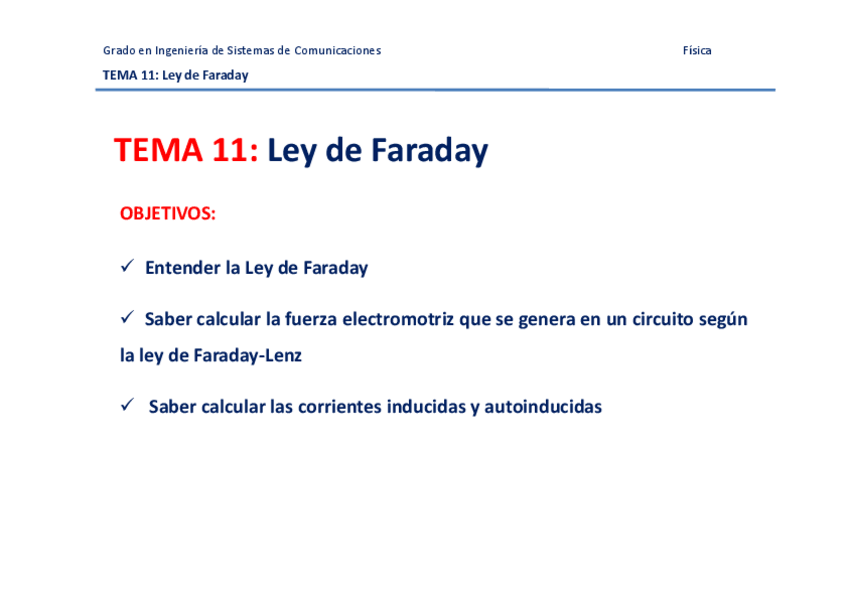 Grado en Ingeniería de Sistemas de Comunicaciones

Física

TEMA 11: Ley de Faraday

TEMA 11: Ley de Faraday

OBJETIVOS:

✓ Entender la Ley de Faraday

✓ Saber calcular la fuerza electromotriz que se genera en un circuito según la ley de Faraday-Lenz

✓ Saber calcular las corrientes inducidas y autoinducidas